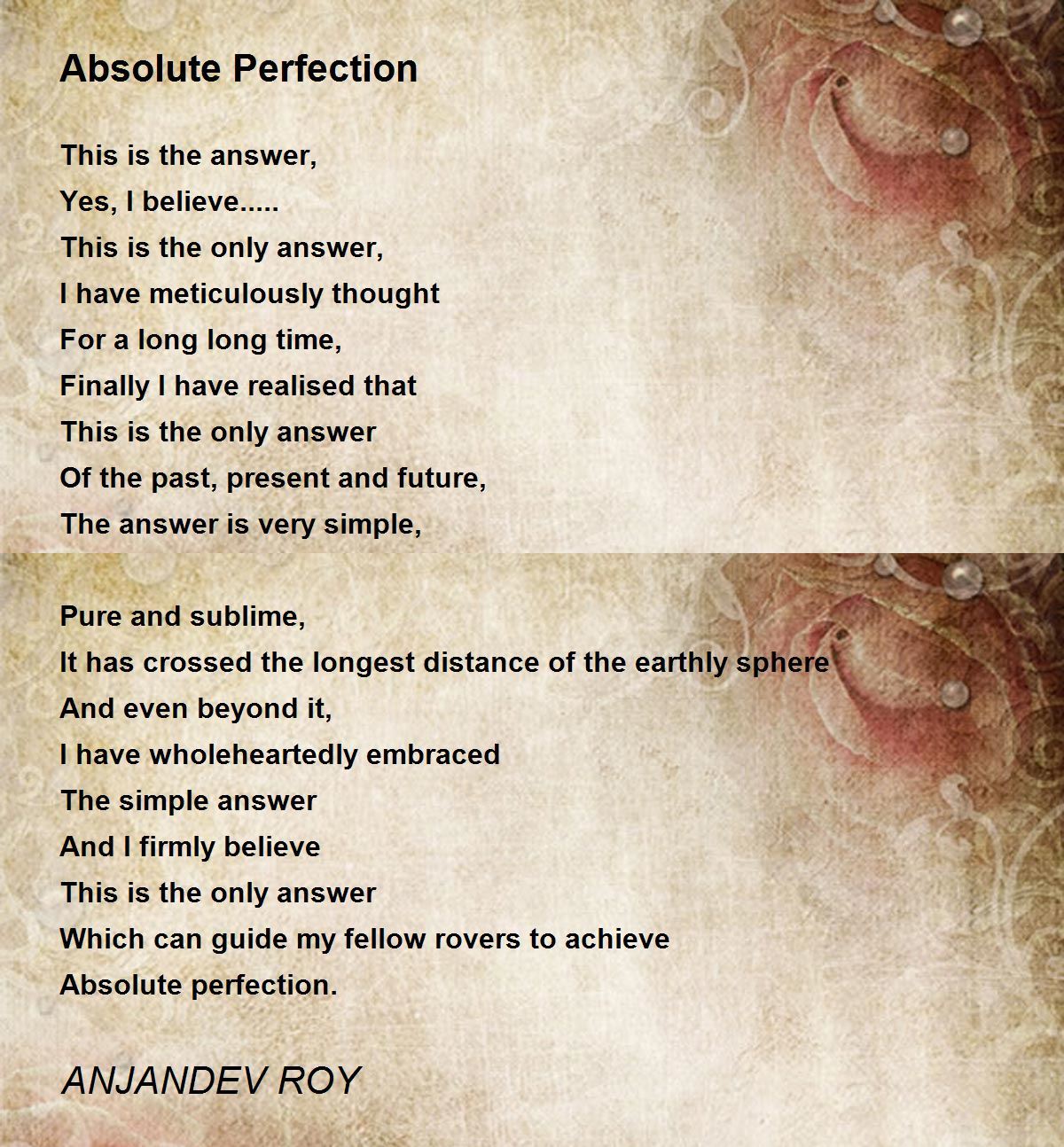 Absolute Perfection

This is the answer,
Yes, I believe.....
This is the only answer,
I have meticulously thought
For a long long time,
Finally I have realised that
This is the only answer
Of the past, present and future,
The answer is very simple,

Pure and sublime,
It has crossed the longest distance of the earthly sphere
And even beyond it,
I have wholeheartedly embraced
The simple answer
And I firmly believe
This is the only answer
Which can guide my fellow rovers to achieve
Absolute perfection.

ANJANDEV ROY